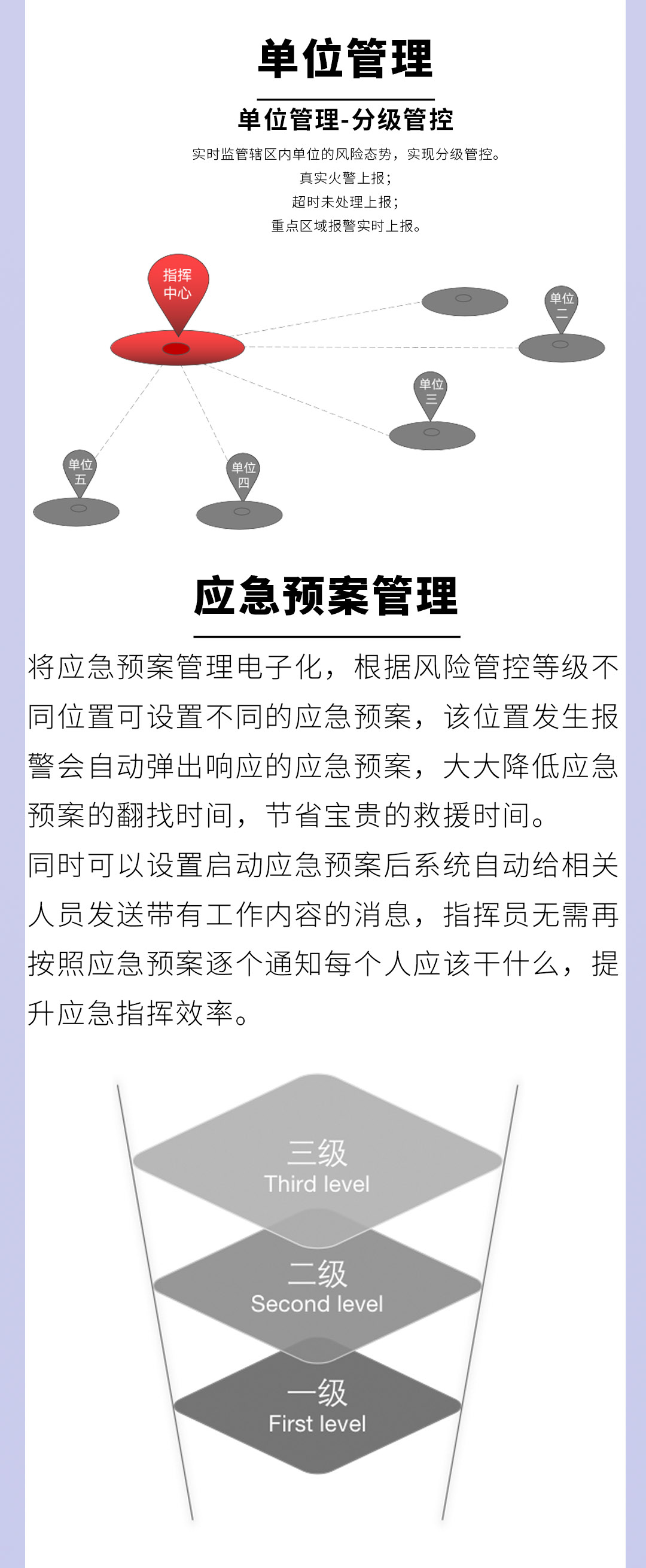 单位管理

单位管理-分级管控

实时监管辖区内单位的风险态势，实现分级管控。
真实火警上报；
超时未处理上报；
重点区域报警实时上报。

指挥中心

单位二

单位三

单位五

单位四

应急预案管理

将应急预案管理电子化，根据风险管控等级不同位置可设置不同的应急预案，该位置发生报警会自动弹出响应的应急预案，大大降低应急预案的翻找时间，节省宝贵的救援时间。
同时可以设置启动应急预案后系统自动给相关人员发送带有工作内容的消息，指挥员无需再按照应急预案逐个通知每个人应该干什么，提升应急指挥效率。

三级
Third level

二级
Second level

一级
First level